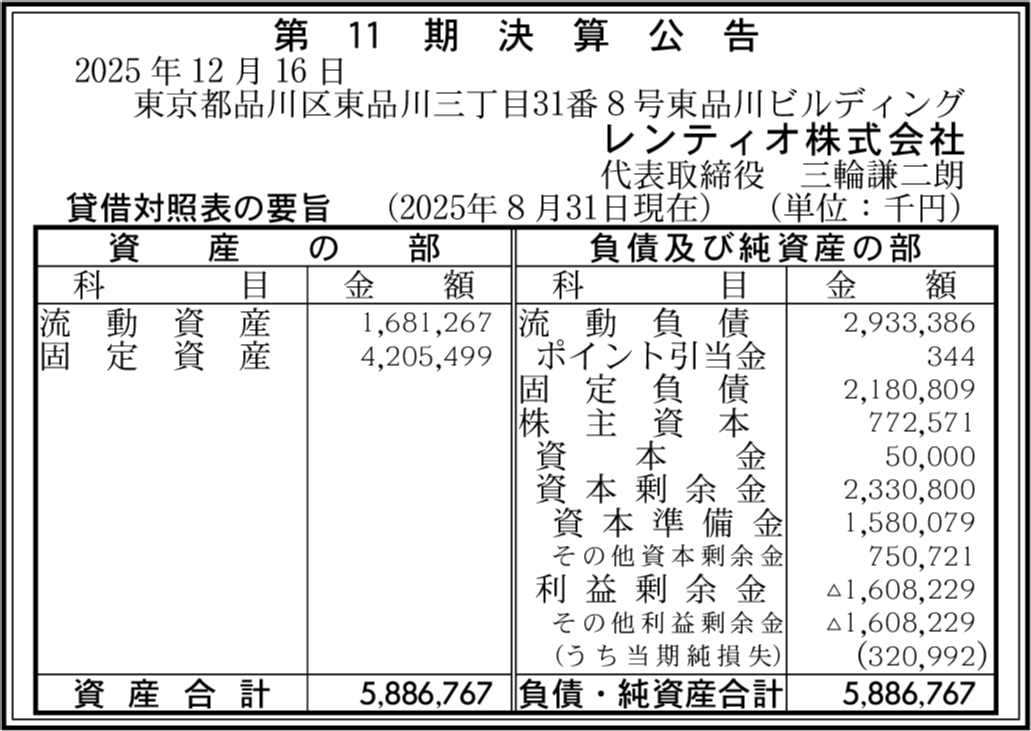 第11期決算公告

2025年12月16日

東京都品川区東品川三丁目31番8号東品川ビルディング

レンティオ株式会社

代表取締役 三輪謙二朗

貸借対照表の要旨 (2025年8月31日現在) (単位：千円)

| 資産の部 | | 負債及び純資産の部 | |
|---|---|---|---|
| 科目 | 金額 | 科目 | 金額 |
| 流動資産 | 1,681,267 | 流動負債 | 2,933,386 |
| 固定資産 | 4,205,499 | ポイント引当金 | 344 |
| | | 固定負債 | 2,180,809 |
| | | 株主資本 | 772,571 |
| | | 資本金 | 50,000 |
| | | 資本剰余金 | 2,330,800 |
| | | 資本準備金 | 1,580,079 |
| | | その他資本剰余金 | 750,721 |
| | | 利益剰余金 | △1,608,229 |
| | | その他利益剰余金 | △1,608,229 |
| | | (うち当期純損失) | (320,992) |
| 資産合計 | 5,886,767 | 負債・純資産合計 | 5,886,767 |